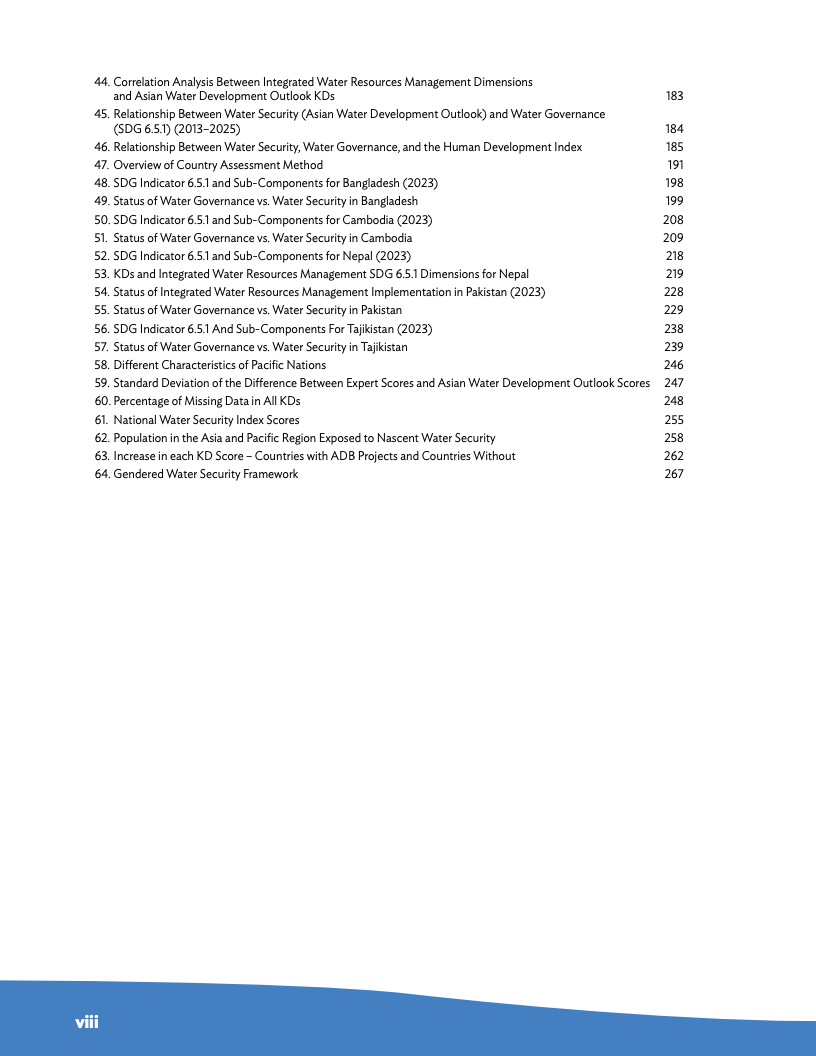 44. Correlation Analysis Between Integrated Water Resources Management Dimensions and Asian Water Development Outlook KDs 183
45. Relationship Between Water Security (Asian Water Development Outlook) and Water Governance (SDG 6.5.1) (2013–2025) 184
46. Relationship Between Water Security, Water Governance, and the Human Development Index 185
47. Overview of Country Assessment Method 191
48. SDG Indicator 6.5.1 and Sub-Components for Bangladesh (2023) 198
49. Status of Water Governance vs. Water Security in Bangladesh 199
50. SDG Indicator 6.5.1 and Sub-Components for Cambodia (2023) 208
51. Status of Water Governance vs. Water Security in Cambodia 209
52. SDG Indicator 6.5.1 and Sub-Components for Nepal (2023) 218
53. KDs and Integrated Water Resources Management SDG 6.5.1 Dimensions for Nepal 219
54. Status of Integrated Water Resources Management Implementation in Pakistan (2023) 228
55. Status of Water Governance vs. Water Security in Pakistan 229
56. SDG Indicator 6.5.1 And Sub-Components For Tajikistan (2023) 238
57. Status of Water Governance vs. Water Security in Tajikistan 239
58. Different Characteristics of Pacific Nations 246
59. Standard Deviation of the Difference Between Expert Scores and Asian Water Development Outlook Scores 247
60. Percentage of Missing Data in All KDs 248
61. National Water Security Index Scores 255
62. Population in the Asia and Pacific Region Exposed to Nascent Water Security 258
63. Increase in each KD Score – Countries with ADB Projects and Countries Without 262
64. Gendered Water Security Framework 267

viii